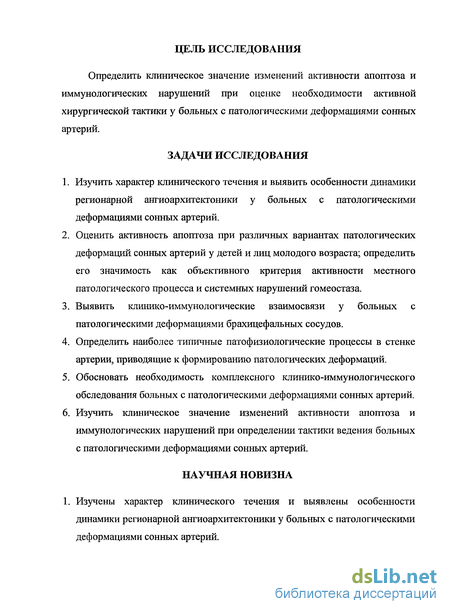 ЦЕЛЬ ИССЛЕДОВАНИЯ

Определить клиническое значение изменений активности апоптоза и иммунологических нарушений при оценке необходимости активной хирургической тактики у больных с патологическими деформациями сонных артерий.

ЗАДАЧИ ИССЛЕДОВАНИЯ

1. Изучить характер клинического течения и выявить особенности динамики регионарной ангиоархитектоники у больных с патологическими деформациями сонных артерий.
2. Оценить активность апоптоза при различных вариантах патологических деформаций сонных артерий у детей и лиц молодого возраста; определить его значимость как объективного критерия активности местного патологического процесса и системных нарушений гомеостаза.
3. Выявить клинико-иммунологические взаимосвязи у больных с патологическими деформациями брахицефальных сосудов.
4. Определить наиболее типичные патофизиологические процессы в стенке артерии, приводящие к формированию патологических деформаций.
5. Обосновать необходимость комплексного клинико-иммунологического обследования больных с патологическими деформациями сонных артерий.
6. Изучить клиническое значение изменений активности апоптоза и иммунологических нарушений при определении тактики ведения больных с патологическими деформациями сонных артерий.

НАУЧНАЯ НОВИЗНА

1. Изучены характер клинического течения и выявлены особенности динамики регионарной ангиоархитектоники у больных с патологическими деформациями сонных артерий.

dsLib.net
библиотека диссертаций